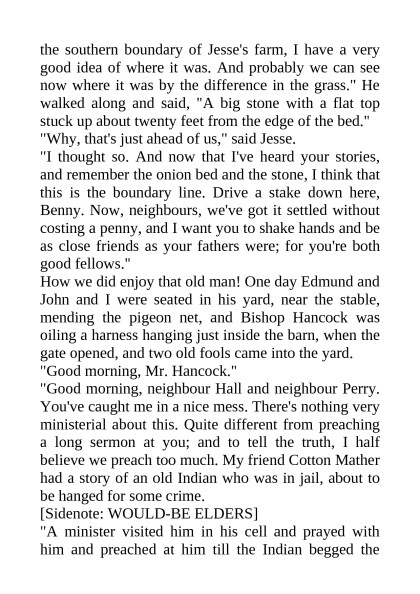 the southern boundary of Jesse's farm, I have a very good idea of where it was. And probably we can see now where it was by the difference in the grass." He walked along and said, "A big stone with a flat top stuck up about twenty feet from the edge of the bed."

"Why, that's just ahead of us," said Jesse.

"I thought so. And now that I've heard your stories, and remember the onion bed and the stone, I think that this is the boundary line. Drive a stake down here, Benny. Now, neighbours, we've got it settled without costing a penny, and I want you to shake hands and be as close friends as your fathers were; for you're both good fellows."

How we did enjoy that old man! One day Edmund and John and I were seated in his yard, near the stable, mending the pigeon net, and Bishop Hancock was oiling a harness hanging just inside the barn, when the gate opened, and two old fools came into the yard.

"Good morning, Mr. Hancock."

"Good morning, neighbour Hall and neighbour Perry. You've caught me in a nice mess. There's nothing very ministerial about this. Quite different from preaching a long sermon at you; and to tell the truth, I half believe we preach too much. My friend Cotton Mather had a story of an old Indian who was in jail, about to be hanged for some crime.

[Sidenote: WOULD-BE ELDERS]

"A minister visited him in his cell and prayed with him and preached at him till the Indian begged the